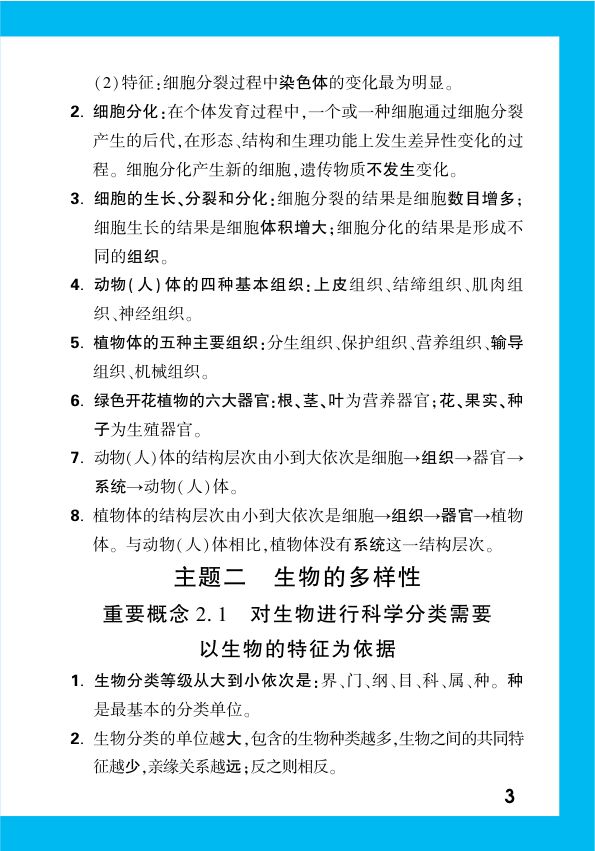 (2)特征:细胞分裂过程中染色体的变化最为明显。

2. 细胞分化:在个体发育过程中,一个或一种细胞通过细胞分裂产生的后代,在形态、结构和生理功能上发生差异性变化的过程。细胞分化产生新的细胞,遗传物质不发生变化。

3. 细胞的生长、分裂和分化:细胞分裂的结果是细胞数目增多;细胞生长的结果是细胞体积增大;细胞分化的结果是形成不同的组织。

4. 动物(人)体的四种基本组织:上皮组织、结缔组织、肌肉组织、神经组织。

5. 植物体的五种主要组织:分生组织、保护组织、营养组织、输导组织、机械组织。

6. 绿色开花植物的六大器官:根、茎、叶为营养器官;花、果实、种子为生殖器官。

7. 动物(人)体的结构层次由小到大依次是细胞→组织→器官→系统→动物(人)体。

8. 植物体的结构层次由小到大依次是细胞→组织→器官→植物体。与动物(人)体相比,植物体没有系统这一结构层次。

主题二 生物的多样性

重要概念 2.1 对生物进行科学分类需要以生物的特征为依据

1. 生物分类等级从大到小依次是:界、门、纲、目、科、属、种。种是最基本的分类单位。

2. 生物分类的单位越大,包含的生物种类越多,生物之间的共同特征越少,亲缘关系越远;反之则相反。

3